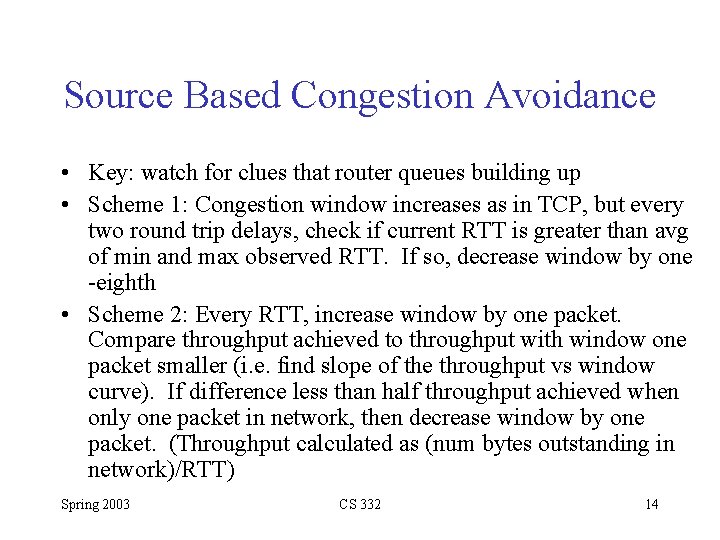 Source Based Congestion Avoidance

• Key: watch for clues that router queues building up
• Scheme 1: Congestion window increases as in TCP, but every two round trip delays, check if current RTT is greater than avg of min and max observed RTT. If so, decrease window by one -eighth
• Scheme 2: Every RTT, increase window by one packet. Compare throughput achieved to throughput with window one packet smaller (i.e. find slope of the throughput vs window curve). If difference less than half throughput achieved when only one packet in network, then decrease window by one packet. (Throughput calculated as (num bytes outstanding in network)/RTT)

Spring 2003 CS 332 14